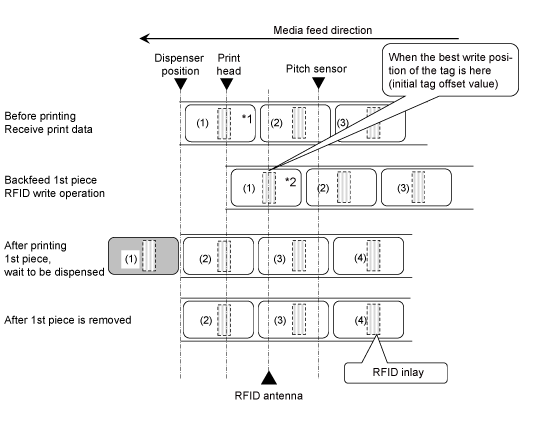 Media feed direction

Dispenser position

Print head

Pitch sensor

When the best write position of the tag is here (initial tag offset value)

Before printing
Receive print data

(1) *1 (2) (3)

Backfeed 1st piece
RFID write operation

(1) *2 (2) (3)

After printing 1st piece, wait to be dispensed

(1) (2) (3) (4)

After 1st piece is removed

(2) (3) (4)

RFID inlay

RFID antenna